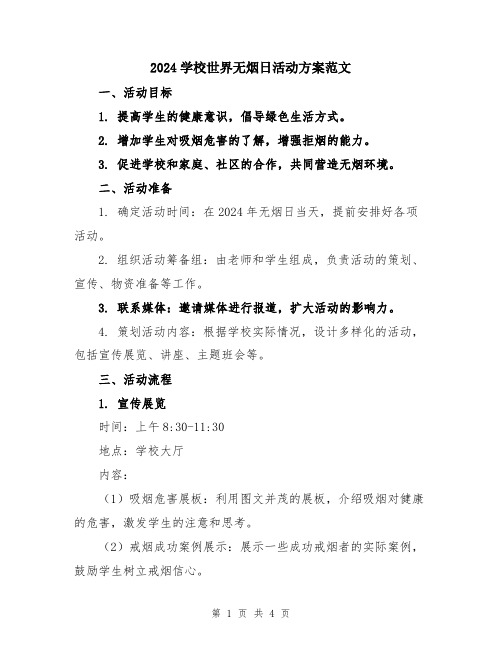 2024 学校世界无烟日活动方案范文

一、活动目标

1. 提高学生的健康意识，倡导绿色生活方式。

2. 增加学生对吸烟危害的了解，增强拒烟的能力。

3. 促进学校和家庭、社区的合作，共同营造无烟环境。

二、活动准备

1. 确定活动时间：在 2024 年无烟日当天，提前安排好各项活动。

2. 组织活动筹备组：由老师和学生组成，负责活动的策划、宣传、物资准备等工作。

3. 联系媒体：邀请媒体进行报道，扩大活动的影响力。

4. 策划活动内容：根据学校实际情况，设计多样化的活动，包括宣传展览、讲座、主题班会等。

三、活动流程

1. 宣传展览

时间：上午 8:30-11:30

地点：学校大厅

内容：

（1）吸烟危害展板：利用图文并茂的展板，介绍吸烟对健康的危害，激发学生的注意和思考。

（2）戒烟成功案例展示：展示一些成功戒烟者的实际案例，鼓励学生树立戒烟信心。

第 1 页 共 4 页